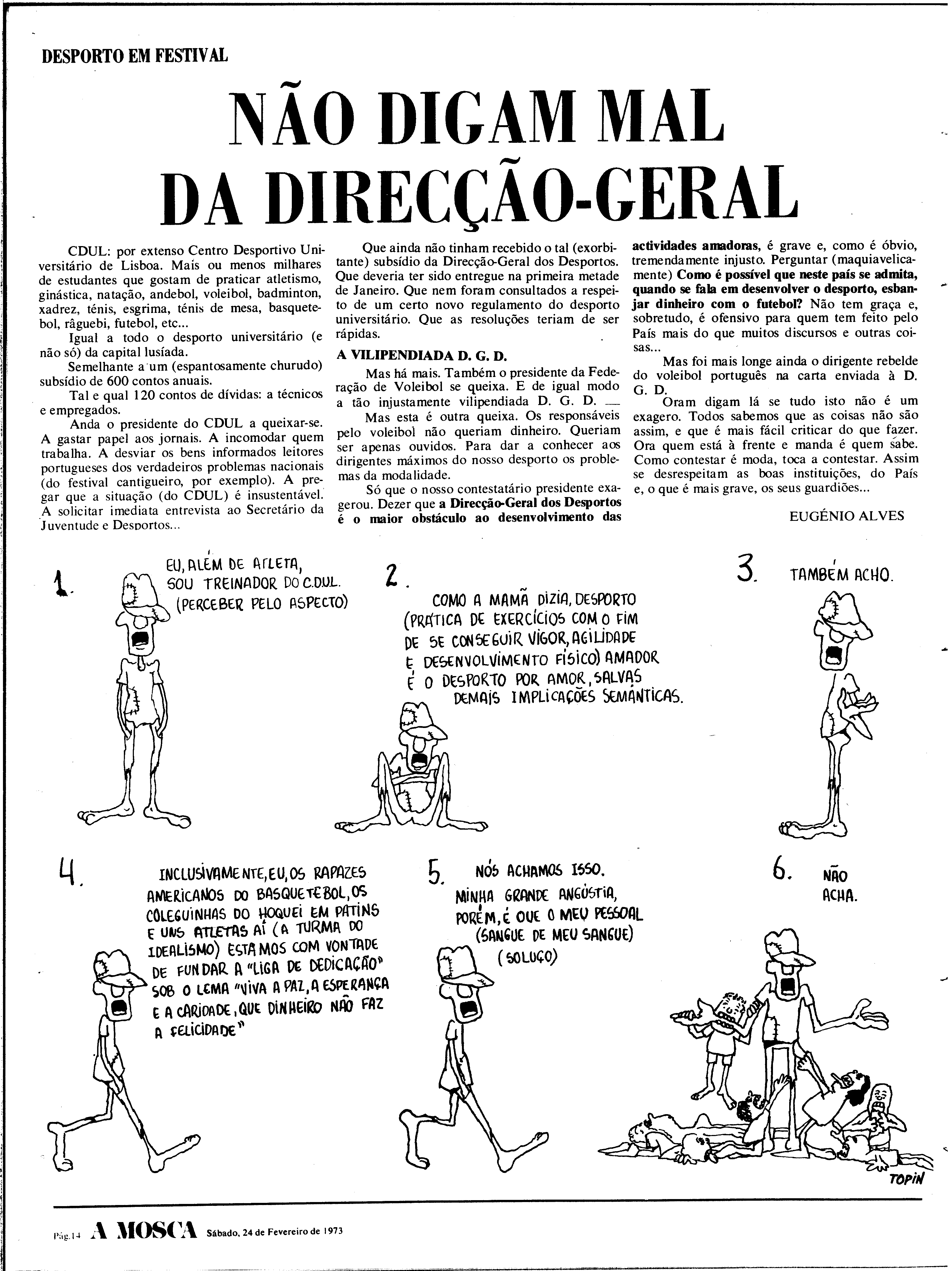 DESPORTO EM FESTIVAL

NÃO DIGAM MAL DA DIRECÇÃO-GERAL

CDUL: por extenso Centro Desportivo Universitário de Lisboa. Mais ou menos milhares de estudantes que gostam de praticar atletismo, ginástica, natação, andebol, voleibol, badminton, xadrez, ténis, esgrima, ténis de mesa, basquetebol, râguebi, futebol, etc...

Igual a todo o desporto universitário (e não só) da capital lusíada.

Semelhante a um (espantosamente churudo) subsídio de 600 contos anuais.

Tal e qual 120 contos de dívidas: a técnicos e empregados.

Anda o presidente do CDUL a queixar-se. A gastar papel aos jornais. A incomodar quem trabalha. A desviar os bens informados leitores portugueses dos verdadeiros problemas nacionais (do festival cantigueiro, por exemplo). A pregar que a situação (do CDUL) é insustentável. A solicitar imediata entrevista ao Secretário da Juventude e Desportos...

Que ainda não tinham recebido o tal (exorbitante) subsídio da Direcção-Geral dos Desportos. Que deveria ter sido entregue na primeira metade de Janeiro. Que nem foram consultados a respeito de um certo novo regulamento do desporto universitário. Que as resoluções teriam de ser rápidas.

A VILIPENDIADA D. G. D.

Mas há mais. Também o presidente da Federação de Voleibol se queixa. E de igual modo a tão injustamente vilipendiada D. G. D. —

Mas esta é outra queixa. Os responsáveis pelo voleibol não queriam dinheiro. Queriam ser apenas ouvidos. Para dar a conhecer aos dirigentes máximos do nosso desporto os problemas da modalidade.

Só que o nosso contestatário presidente exagerou. Dezer que a Direcção-Geral dos Desportos é o maior obstáculo ao desenvolvimento das actividades amadoras, é grave e, como é óbvio, tremendamente injusto. Perguntar (maquiavelicamente) Como é possível que neste país se admita, quando se fala em desenvolver o desporto, esbanjar dinheiro com o futebol? Não tem graça e, sobretudo, é ofensivo para quem tem feito pelo País mais do que muitos discursos e outras coisas...

Mas foi mais longe ainda o dirigente rebelde do voleibol português na carta enviada à D. G. D.

Oram digam lá se tudo isto não é um exagero. Todos sabemos que as coisas não são assim, e que é mais fácil criticar do que fazer. Ora quem está à frente e manda é quem sabe. Como contestar é moda, toca a contestar. Assim se desrespeitam as boas instituições, do País e, o que é mais grave, os seus guardiões...

EUGÉNIO ALVES

1. EU, ALÉM DE ATLETA, SOU TREINADOR DO C.D.U.L. (PERCEBER PELO ASPECTO)

2. COMO A MAMÃ DIZIA, DESPORTO (PRÁTICA DE EXERCÍCIOS COM O FIM DE SE CONSEGUIR VIGOR, AGILIDADE E DESENVOLVIMENTO FÍSICO) AMADOR É O DESPORTO POR AMOR, SALVAS DEMAIS IMPLICAÇÕES SEMÂNTICAS.

3. TAMBÉM ACHO.

4. INCLUSIVAMENTE, EU, OS RAPAZES AMERICANOS DO BASQUETEBOL, OS COLEGUINHAS DO HOQUEI EM PATINS E UNS ATLETAS AÍ (A TURMA DO IDEALISMO) ESTAMOS COM VONTADE DE FUNDAR A "LIGA DE DEDICAÇÃO" SOB O LEMA "VIVA A PAZ, A ESPERANÇA E A CARIDADE, QUE DINHEIRO NÃO FAZ A FELICIDADE"

5. NÓS ACHAMOS ISSO. MINHA GRANDE ANGÚSTIA, PORÉM, É QUE O MEU PESSOAL (SANGUE DE MEU SANGUE) (SOLUÇO)

6. NÃO ACHA.

TOPIN

Pág. 14 A MOSCA Sábado, 24 de Fevereiro de 1973